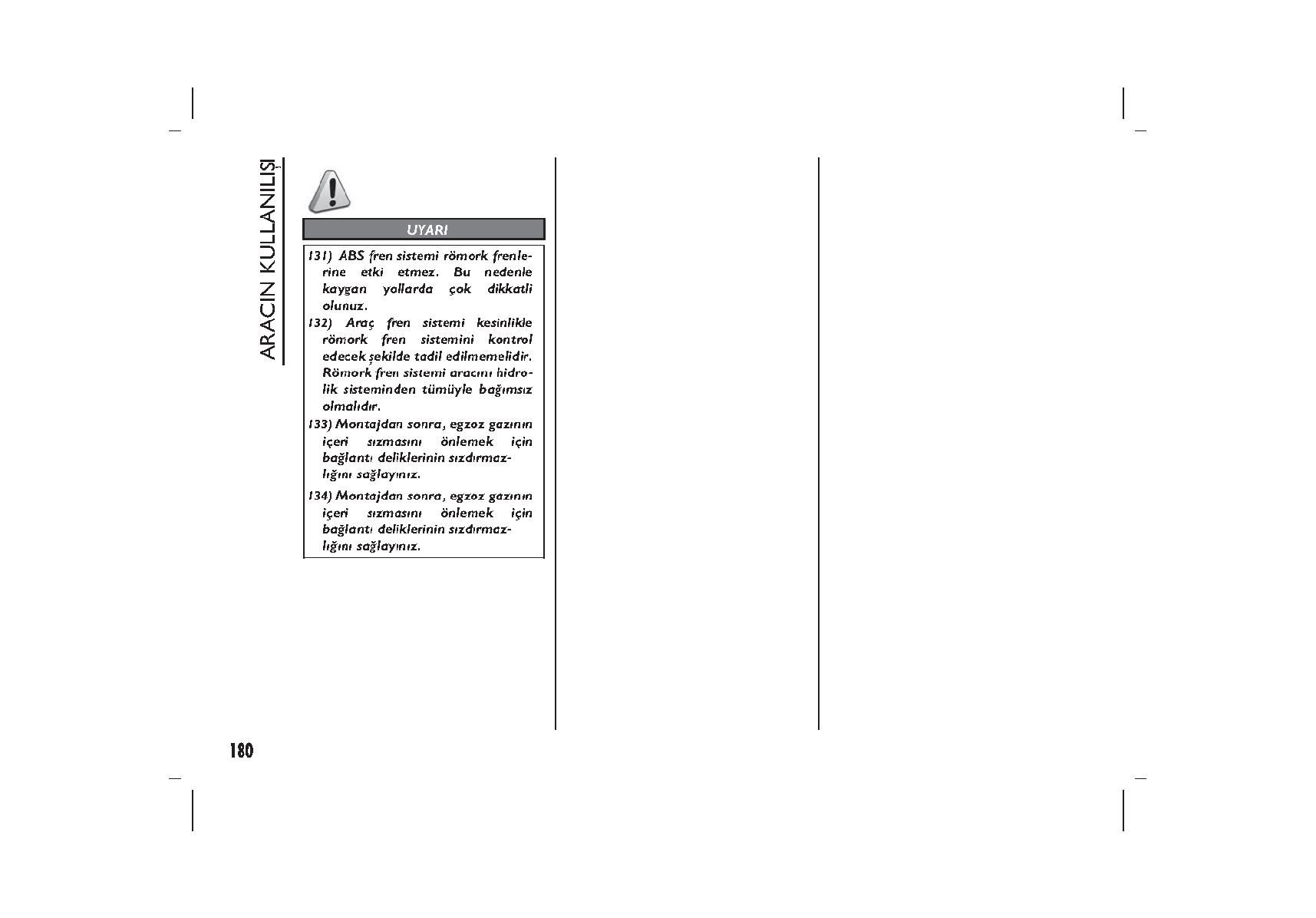 ARACIN KULLANILIŞI

UYARI

131) ABS fren sistemi römork frenlerine etki etmez. Bu nedenle kaygan yollarda çok dikkatli olunuz.
132) Araç fren sistemi kesinlikle römork fren sistemini kontrol edecek şekilde tadil edilmemelidir. Römork fren sistemi aracını hidrolik sisteminden tümüyle bağımsız olmalıdır.
133) Montajdan sonra, egzoz gazının içeri sızmasını önlemek için bağlantı deliklerinin sızdırmazlığını sağlayınız.
134) Montajdan sonra, egzoz gazının içeri sızmasını önlemek için bağlantı deliklerinin sızdırmazlığını sağlayınız.

180